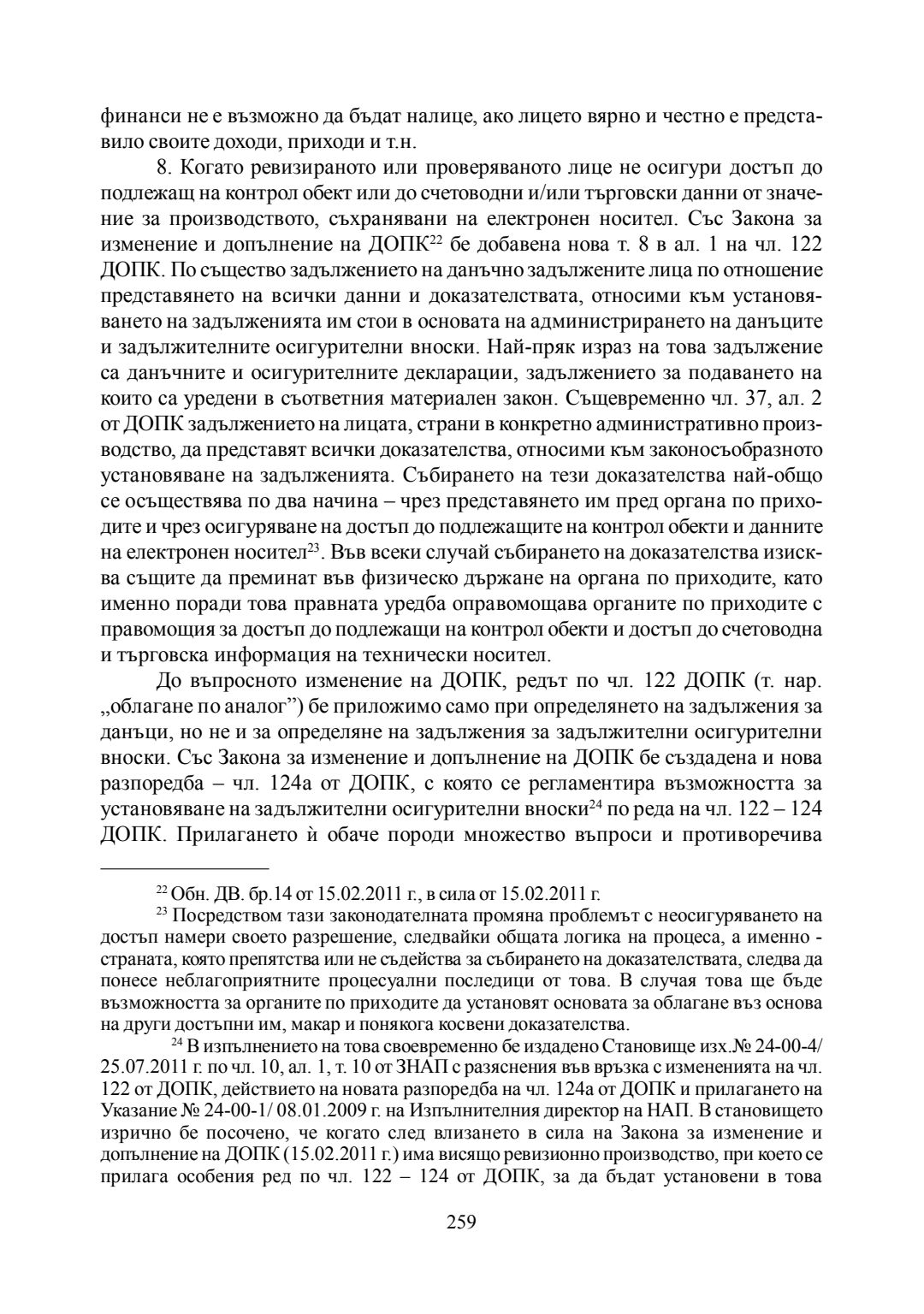 финанси не е възможно да бъдат налице, ако лицето вярно и честно е представило своите доходи, приходи и т.н.

8. Когато ревизираното или проверяваното лице не осигури достъп до подлежащ на контрол обект или до счетоводни и/или търговски данни от значение за производството, съхранявани на електронен носител. Със Закона за изменение и допълнение на ДОПК$^{22}$ бе добавена нова т. 8 в ал. 1 на чл. 122 ДОПК. По същество задължението на данъчно задължените лица по отношение представянето на всички данни и доказателствата, относими към установяването на задълженията им стои в основата на администрирането на данъците и задължителните осигурителни вноски. Най-пряк израз на това задължение са данъчните и осигурителните декларации, задължението за подаването на които са уредени в съответния материален закон. Същевременно чл. 37, ал. 2 от ДОПК задължението на лицата, страни в конкретно административно производство, да представят всички доказателства, относими към законосъобразното установяване на задълженията. Събирането на тези доказателства най-общо се осъществява по два начина – чрез представянето им пред органа по приходите и чрез осигуряване на достъп до подлежащите на контрол обекти и данните на електронен носител$^{23}$. Във всеки случай събирането на доказателства изисква същите да преминат във физическо държане на органа по приходите, като именно поради това правната уредба оправомощава органите по приходите с правомощия за достъп до подлежащи на контрол обекти и достъп до счетоводна и търговска информация на технически носител.

До въпросното изменение на ДОПК, редът по чл. 122 ДОПК (т. нар. „облагане по аналог”) бе приложимо само при определянето на задължения за данъци, но не и за определяне на задължения за задължителни осигурителни вноски. Със Закона за изменение и допълнение на ДОПК бе създадена и нова разпоредба – чл. 124а от ДОПК, с която се регламентира възможността за установяване на задължителни осигурителни вноски$^{24}$ по реда на чл. 122 – 124 ДОПК. Прилагането ѝ обаче породи множество въпроси и противоречива

$^{22}$ Обн. ДВ. бр.14 от 15.02.2011 г., в сила от 15.02.2011 г.

$^{23}$ Посредством тази законодателната промяна проблемът с неосигуряването на достъп намери своето разрешение, следвайки общата логика на процеса, а именно - страната, която препятства или не съдейства за събирането на доказателствата, следва да понесе неблагоприятните процесуални последици от това. В случая това ще бъде възможността за органите по приходите да установят основата за облагане въз основа на други достъпни им, макар и понякога косвени доказателства.

$^{24}$ В изпълнението на това своевременно бе издадено Становище изх.№ 24-00-4/ 25.07.2011 г. по чл. 10, ал. 1, т. 10 от ЗНАП с разяснения във връзка с измененията на чл. 122 от ДОПК, действието на новата разпоредба на чл. 124а от ДОПК и прилагането на Указание № 24-00-1/ 08.01.2009 г. на Изпълнителния директор на НАП. В становището изрично бе посочено, че когато след влизането в сила на Закона за изменение и допълнение на ДОПК (15.02.2011 г.) има висящо ревизионно производство, при което се прилага особения ред по чл. 122 – 124 от ДОПК, за да бъдат установени в това

259